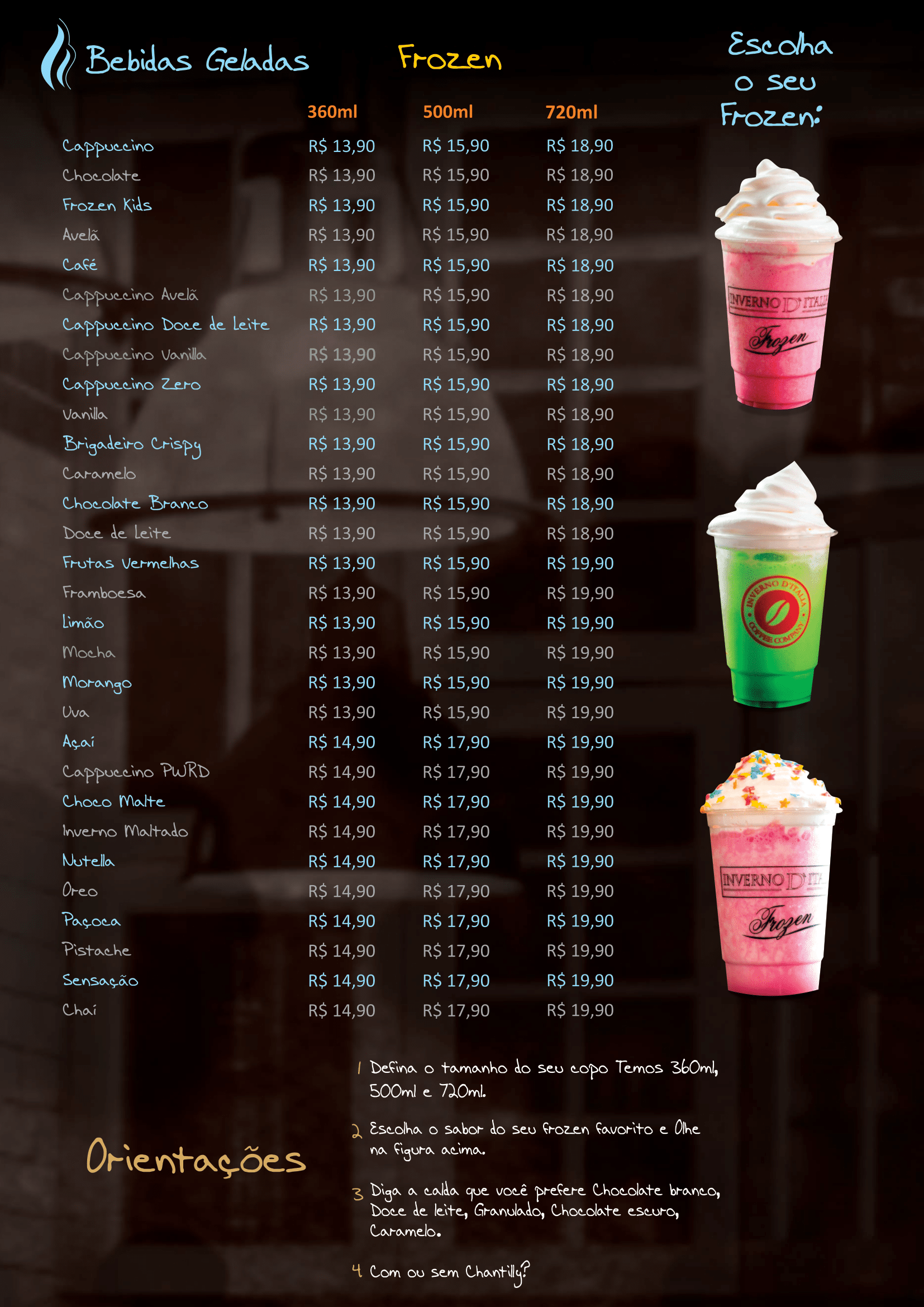 Bebidas Geladas

Frozen

Escolha o seu Frozen:

| | 360ml | 500ml | 720ml |
|---|---|---|---|
| Cappuccino | R$ 13,90 | R$ 15,90 | R$ 18,90 |
| Chocolate | R$ 13,90 | R$ 15,90 | R$ 18,90 |
| Frozen Kids | R$ 13,90 | R$ 15,90 | R$ 18,90 |
| Avelã | R$ 13,90 | R$ 15,90 | R$ 18,90 |
| Café | R$ 13,90 | R$ 15,90 | R$ 18,90 |
| Cappuccino Avelã | R$ 13,90 | R$ 15,90 | R$ 18,90 |
| Cappuccino Doce de Leite | R$ 13,90 | R$ 15,90 | R$ 18,90 |
| Cappuccino Vanilla | R$ 13,90 | R$ 15,90 | R$ 18,90 |
| Cappuccino Zero | R$ 13,90 | R$ 15,90 | R$ 18,90 |
| Vanilla | R$ 13,90 | R$ 15,90 | R$ 18,90 |
| Brigadeiro Crispy | R$ 13,90 | R$ 15,90 | R$ 18,90 |
| Caramelo | R$ 13,90 | R$ 15,90 | R$ 18,90 |
| Chocolate Branco | R$ 13,90 | R$ 15,90 | R$ 18,90 |
| Doce de Leite | R$ 13,90 | R$ 15,90 | R$ 18,90 |
| Frutas Vermelhas | R$ 13,90 | R$ 15,90 | R$ 19,90 |
| Framboesa | R$ 13,90 | R$ 15,90 | R$ 19,90 |
| Limão | R$ 13,90 | R$ 15,90 | R$ 19,90 |
| Mocha | R$ 13,90 | R$ 15,90 | R$ 19,90 |
| Morango | R$ 13,90 | R$ 15,90 | R$ 19,90 |
| Uva | R$ 13,90 | R$ 15,90 | R$ 19,90 |
| Açaí | R$ 14,90 | R$ 17,90 | R$ 19,90 |
| Cappuccino PWRD | R$ 14,90 | R$ 17,90 | R$ 19,90 |
| Choco Malte | R$ 14,90 | R$ 17,90 | R$ 19,90 |
| Inverno Maltado | R$ 14,90 | R$ 17,90 | R$ 19,90 |
| Nutella | R$ 14,90 | R$ 17,90 | R$ 19,90 |
| Oreo | R$ 14,90 | R$ 17,90 | R$ 19,90 |
| Paçoca | R$ 14,90 | R$ 17,90 | R$ 19,90 |
| Pistache | R$ 14,90 | R$ 17,90 | R$ 19,90 |
| Sensação | R$ 14,90 | R$ 17,90 | R$ 19,90 |
| Chaí | R$ 14,90 | R$ 17,90 | R$ 19,90 |

INVERNO D'ITALIA Frozen

INVERNO D'ITALIA COFFEE COMPANY

INVERNO D'ITA Frozen

Orientações

1 Defina o tamanho do seu copo Temos 360ml, 500ml e 720ml.

2 Escolha o sabor do seu frozen favorito e Olhe na figura acima.

3 Diga a calda que você prefere Chocolate branco, Doce de leite, Granulado, Chocolate escuro, Caramelo.

4 Com ou sem Chantilly?